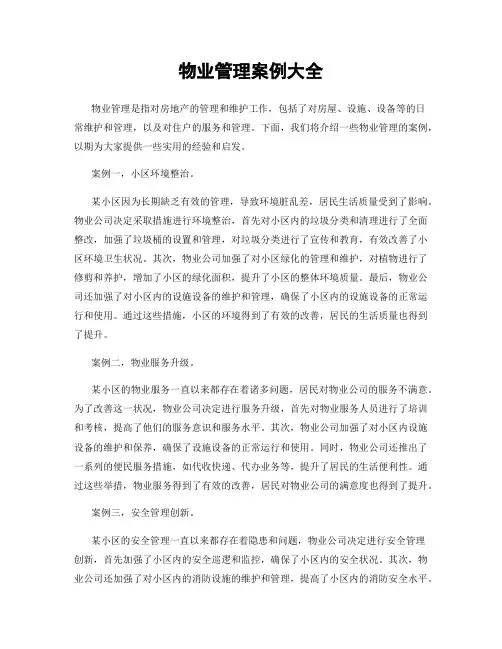 物业管理案例大全

物业管理是指对房地产的管理和维护工作，包括了对房屋、设施、设备等的日常维护和管理，以及对住户的服务和管理。下面，我们将介绍一些物业管理的案例，以期为大家提供一些实用的经验和启发。

案例一，小区环境整治。

某小区因为长期缺乏有效的管理，导致环境脏乱差，居民生活质量受到了影响。物业公司决定采取措施进行环境整治，首先对小区内的垃圾分类和清理进行了全面整改，加强了垃圾桶的设置和管理，对垃圾分类进行了宣传和教育，有效改善了小区环境卫生状况。其次，物业公司加强了对小区绿化的管理和维护，对植物进行了修剪和养护，增加了小区的绿化面积，提升了小区的整体环境质量。最后，物业公司还加强了对小区内的设施设备的维护和管理，确保了小区内的设施设备的正常运行和使用。通过这些措施，小区的环境得到了有效的改善，居民的生活质量也得到了提升。

案例二，物业服务升级。

某小区的物业服务一直以来都存在着诸多问题，居民对物业公司的服务不满意。为了改善这一状况，物业公司决定进行服务升级，首先对物业服务人员进行了培训和考核，提高了他们的服务意识和服务水平。其次，物业公司加强了对小区内设施设备的维护和保养，确保了设施设备的正常运行和使用。同时，物业公司还推出了一系列的便民服务措施，如代收快递、代办业务等，提升了居民的生活便利性。通过这些举措，物业服务得到了有效的改善，居民对物业公司的满意度也得到了提升。

案例三，安全管理创新。

某小区的安全管理一直以来都存在着隐患和问题，物业公司决定进行安全管理创新，首先加强了小区内的安全巡逻和监控，确保了小区内的安全状况。其次，物业公司还加强了对小区内的消防设施的维护和管理，提高了小区内的消防安全水平。